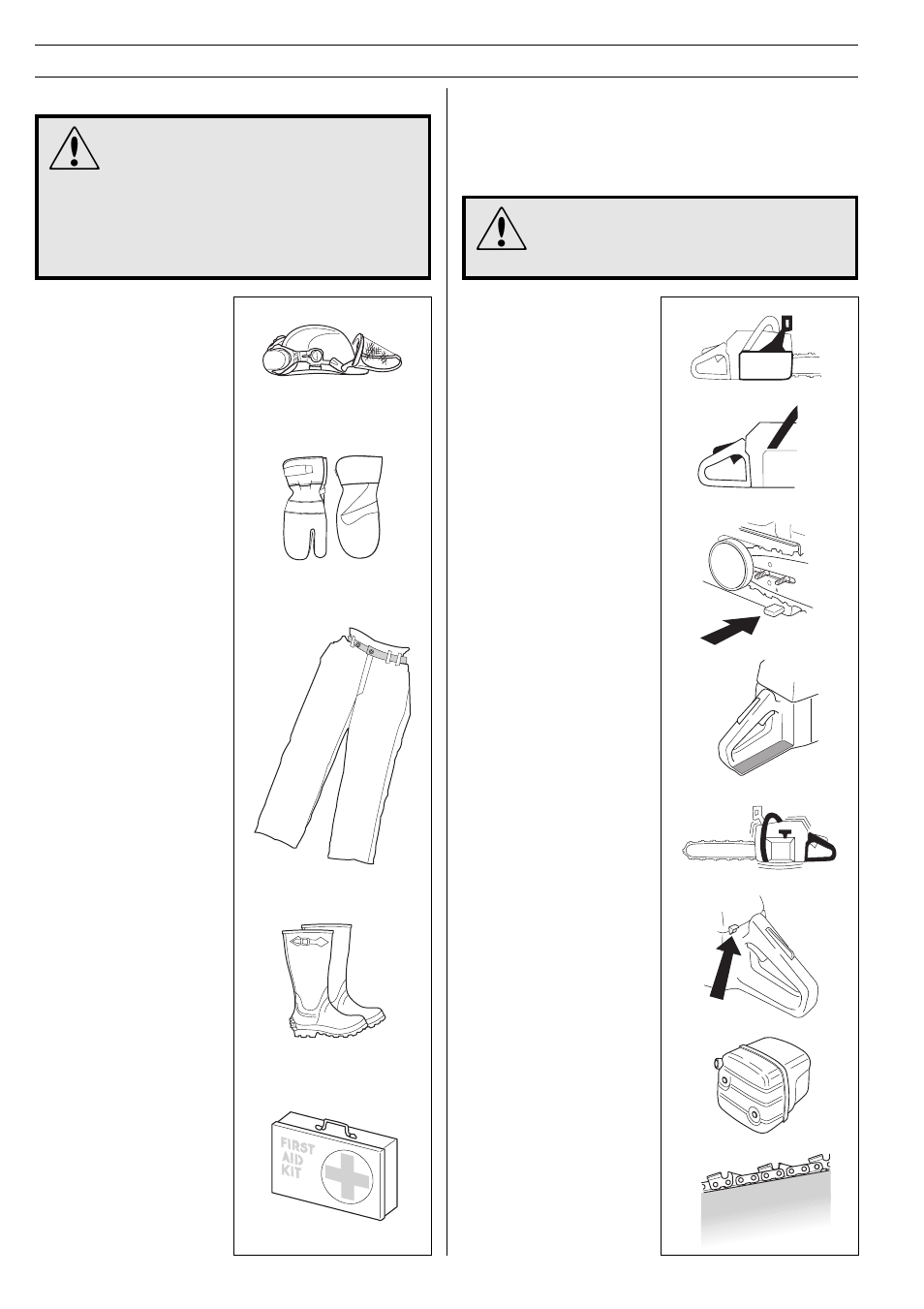 FIRST AID KIT